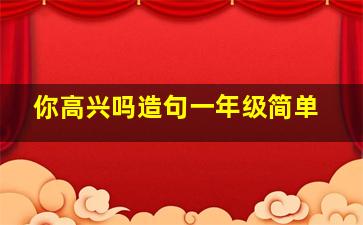 你高兴吗造句一年级简单